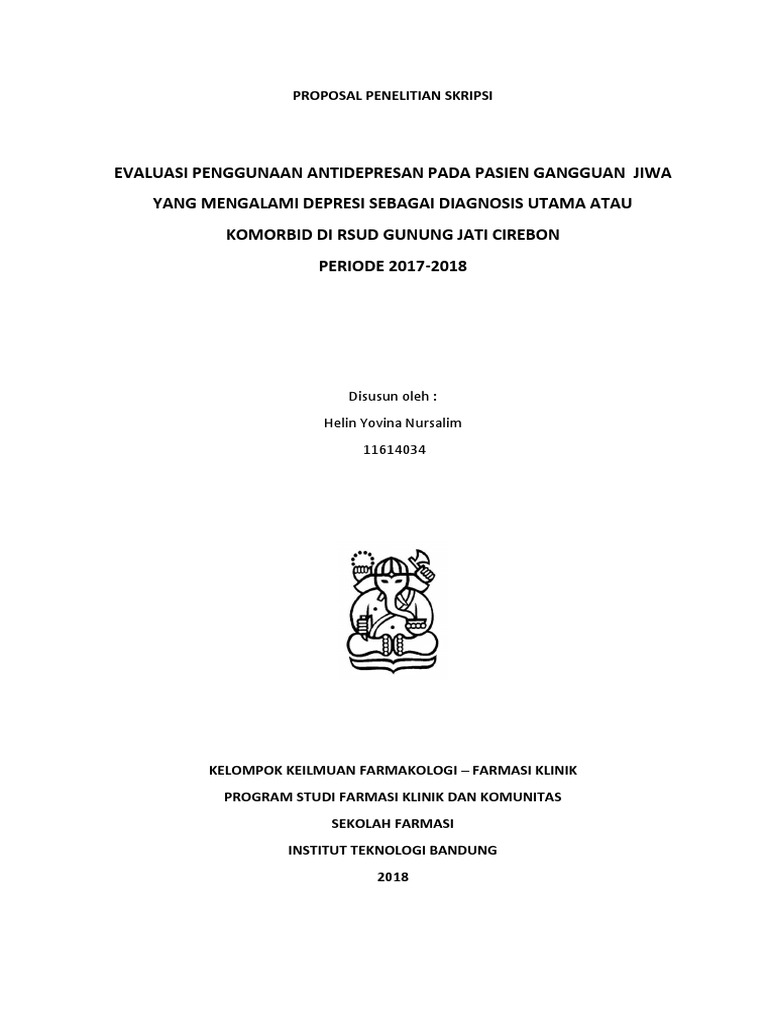 PROPOSAL PENELITIAN SKRIPSI

EVALUASI PENGGUNAAN ANTIDEPRESAN PADA PASIEN GANGGUAN JIWA YANG MENGALAMI DEPRESI SEBAGAI DIAGNOSIS UTAMA ATAU KOMORBID DI RSUD GUNUNG JATI CIREBON PERIODE 2017-2018

Disusun oleh :
Helin Yovina Nursalim
11614034

KELOMPOK KEILMUAN FARMAKOLOGI – FARMASI KLINIK
PROGRAM STUDI FARMASI KLINIK DAN KOMUNITAS
SEKOLAH FARMASI
INSTITUT TEKNOLOGI BANDUNG
2018